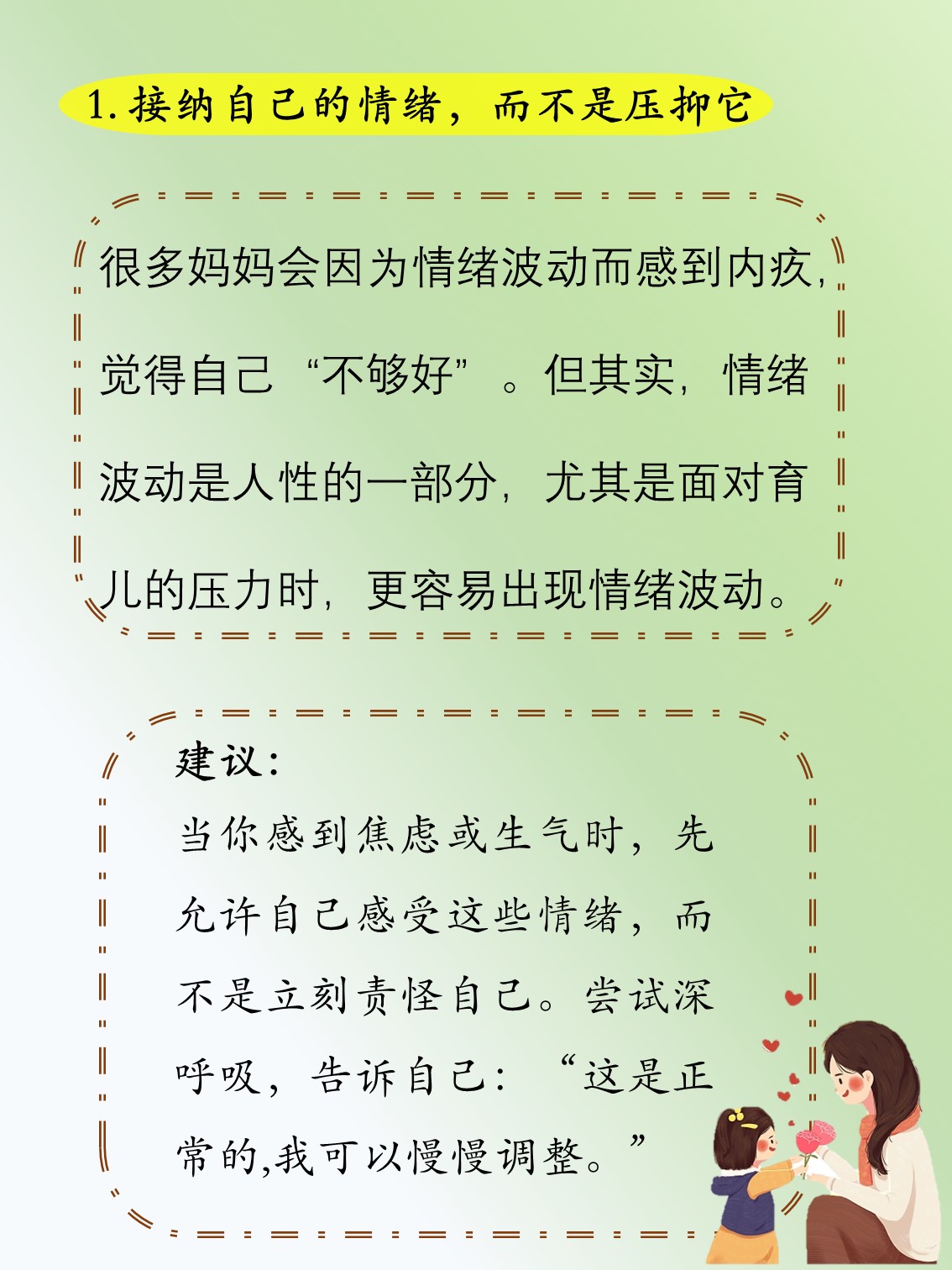 1.接纳自己的情绪，而不是压抑它

很多妈妈会因为情绪波动而感到内疚，觉得自己“不够好”。但其实，情绪波动是人性的一部分，尤其是面对育儿的压力时，更容易出现情绪波动。

建议:
当你感到焦虑或生气时，先允许自己感受这些情绪，而不是立刻责怪自己。尝试深呼吸，告诉自己：“这是正常的,我可以慢慢调整。”